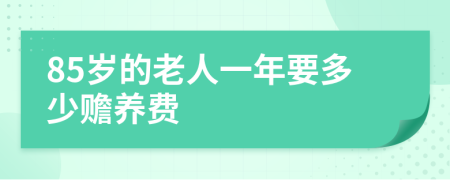 85岁的老人一年要多少赡养费